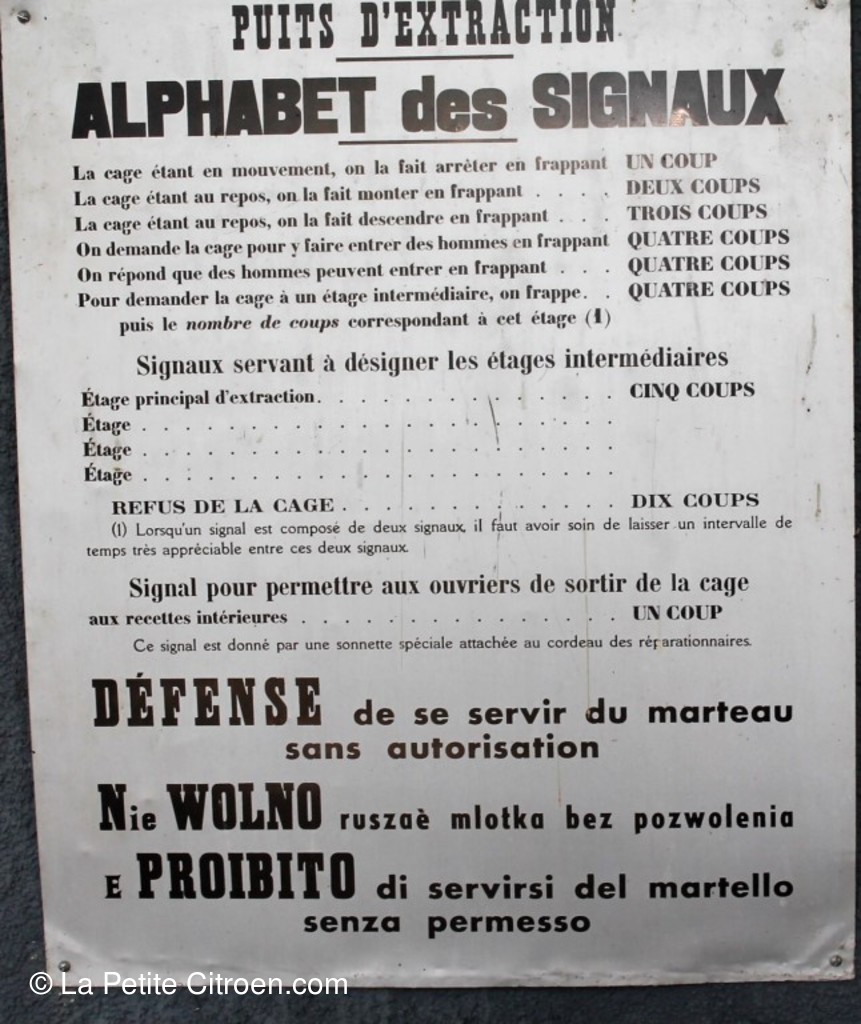 PUITS D'EXTRACTION

ALPHABET des SIGNAUX

La cage étant en mouvement, on la fait arrêter en frappant UN COUP
La cage étant au repos, on la fait monter en frappant DEUX COUPS
La cage étant au repos, on la fait descendre en frappant TROIS COUPS
On demande la cage pour y faire entrer des hommes en frappant QUATRE COUPS
On répond que des hommes peuvent entrer en frappant QUATRE COUPS
Pour demander la cage à un étage intermédiaire, on frappe QUATRE COUPS
puis le nombre de coups correspondant à cet étage (1)

Signaux servant à désigner les étages intermédiaires

Étage principal d'extraction CINQ COUPS
Étage
Étage
Étage

REFUS DE LA CAGE DIX COUPS

(1) Lorsqu'un signal est composé de deux signaux, il faut avoir soin de laisser un intervalle de temps très appréciable entre ces deux signaux.

Signal pour permettre aux ouvriers de sortir de la cage aux recettes intérieures UN COUP

Ce signal est donné par une sonnette spéciale attachée au cordeau des réparationnaires.

DÉFENSE de se servir du marteau sans autorisation

Nie WOLNO ruszaè mlotka bez pozwolenia

E PROIBITO di servirsi del martello senza permesso

© La Petite Citroen.com